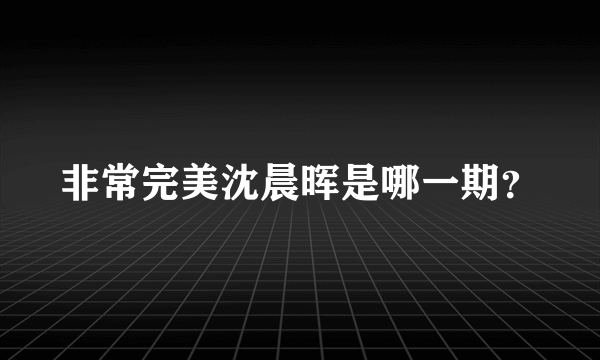 非常完美沈晨晖是哪一期?